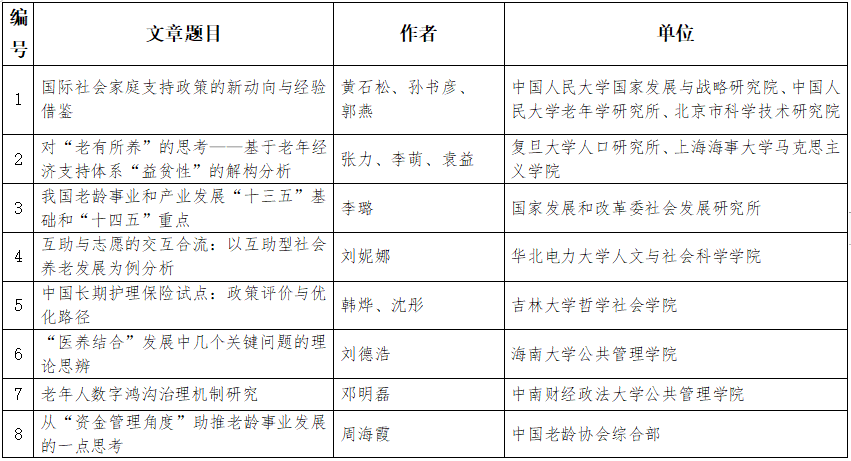 | 编号 | 文章题目 | 作者 | 单位 |
|---|---|---|---|
| 1 | 国际社会家庭支持政策的新动向与经验借鉴 | 黄石松、孙书彦、郭燕 | 中国人民大学国家发展与战略研究院、中国人民大学老年学研究所、北京市科学技术研究院 |
| 2 | 对“老有所养”的思考——基于老年经济支持体系“益贫性”的解构分析 | 张力、李萌、袁益 | 复旦大学人口研究所、上海海事大学马克思主义学院 |
| 3 | 我国老龄事业和产业发展“十三五”基础和“十四五”重点 | 李璐 | 国家发展和改革委社会发展研究所 |
| 4 | 互助与志愿的交互合流：以互助型社会养老发展为例分析 | 刘妮娜 | 华北电力大学人文与社会科学学院 |
| 5 | 中国长期护理保险试点：政策评价与优化路径 | 韩烨、沈彤 | 吉林大学哲学社会学院 |
| 6 | “医养结合”发展中几个关键问题的理论思辨 | 刘德浩 | 海南大学公共管理学院 |
| 7 | 老年人数字鸿沟治理机制研究 | 邓明磊 | 中南财经政法大学公共管理学院 |
| 8 | 从“资金管理角度”助推老龄事业发展的一点思考 | 周海霞 | 中国老龄协会综合部 |